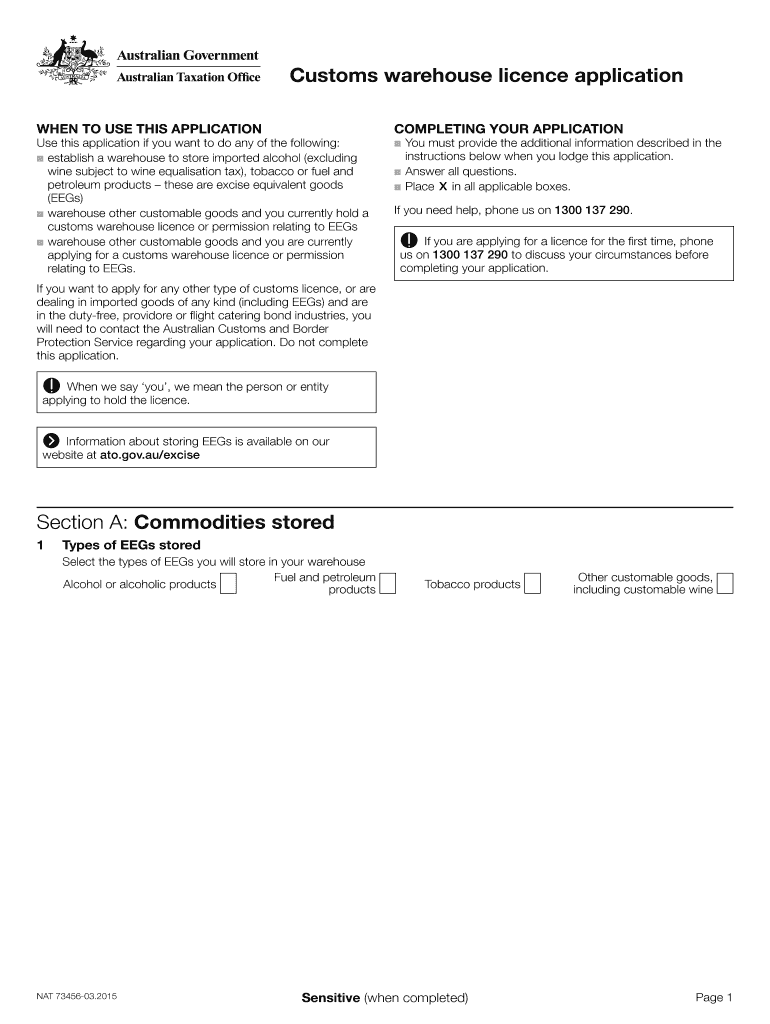 Australian Government
Australian Taxation Office

Customs warehouse licence application

WHEN TO USE THIS APPLICATION
Use this application if you want to do any of the following:
■ establish a warehouse to store imported alcohol (excluding wine subject to wine equalisation tax), tobacco or fuel and petroleum products – these are excise equivalent goods (EEGs)
■ warehouse other customable goods and you currently hold a customs warehouse licence or permission relating to EEGs
■ warehouse other customable goods and you are currently applying for a customs warehouse licence or permission relating to EEGs.

If you want to apply for any other type of customs licence, or are dealing in imported goods of any kind (including EEGs) and are in the duty-free, providore or flight catering bond industries, you will need to contact the Australian Customs and Border Protection Service regarding your application. Do not complete this application.

When we say 'you', we mean the person or entity applying to hold the licence.

Information about storing EEGs is available on our website at ato.gov.au/excise

COMPLETING YOUR APPLICATION
■ You must provide the additional information described in the instructions below when you lodge this application.
■ Answer all questions.
■ Place X in all applicable boxes.

If you need help, phone us on 1300 137 290.

If you are applying for a licence for the first time, phone us on 1300 137 290 to discuss your circumstances before completing your application.

Section A: Commodities stored

1 Types of EEGs stored
Select the types of EEGs you will store in your warehouse

Alcohol or alcoholic products
Fuel and petroleum products
Tobacco products
Other customable goods, including customable wine

NAT 73456-03.2015

Sensitive (when completed)

Page 1